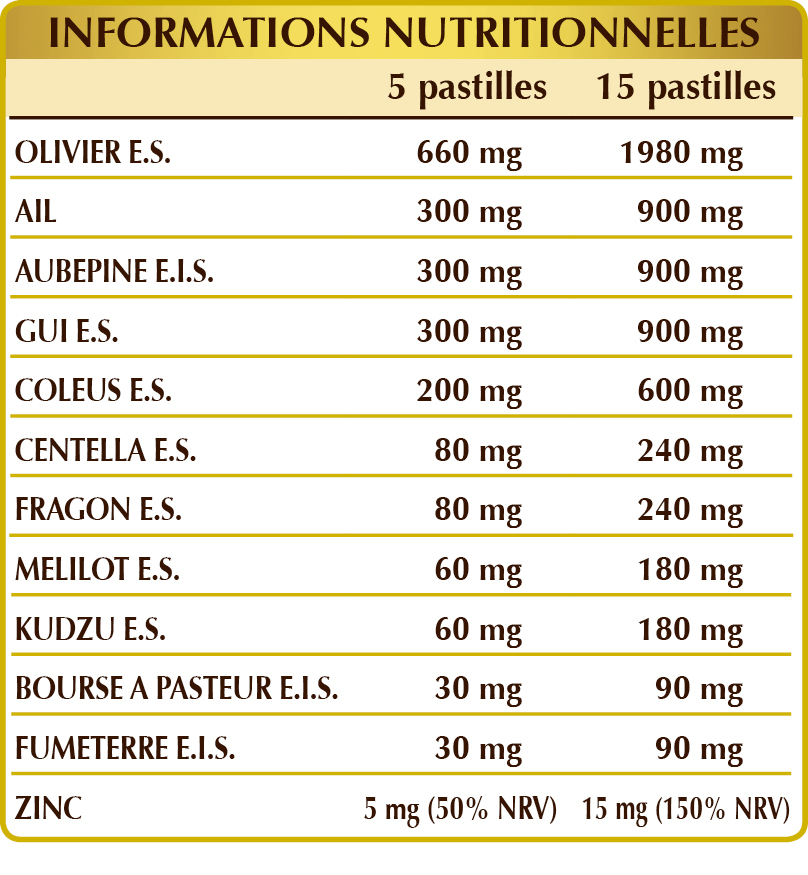 INFORMATIONS NUTRITIONNELLES

| | 5 pastilles | 15 pastilles |
|---|---|---|
| OLIVIER E.S. | 660 mg | 1980 mg |
| AIL | 300 mg | 900 mg |
| AUBEPINE E.I.S. | 300 mg | 900 mg |
| GUI E.S. | 300 mg | 900 mg |
| COLEUS E.S. | 200 mg | 600 mg |
| CENTELLA E.S. | 80 mg | 240 mg |
| FRAGON E.S. | 80 mg | 240 mg |
| MELILOT E.S. | 60 mg | 180 mg |
| KUDZU E.S. | 60 mg | 180 mg |
| BOURSE A PASTEUR E.I.S. | 30 mg | 90 mg |
| FUMETERRE E.I.S. | 30 mg | 90 mg |
| ZINC | 5 mg (50% NRV) | 15 mg (150% NRV) |